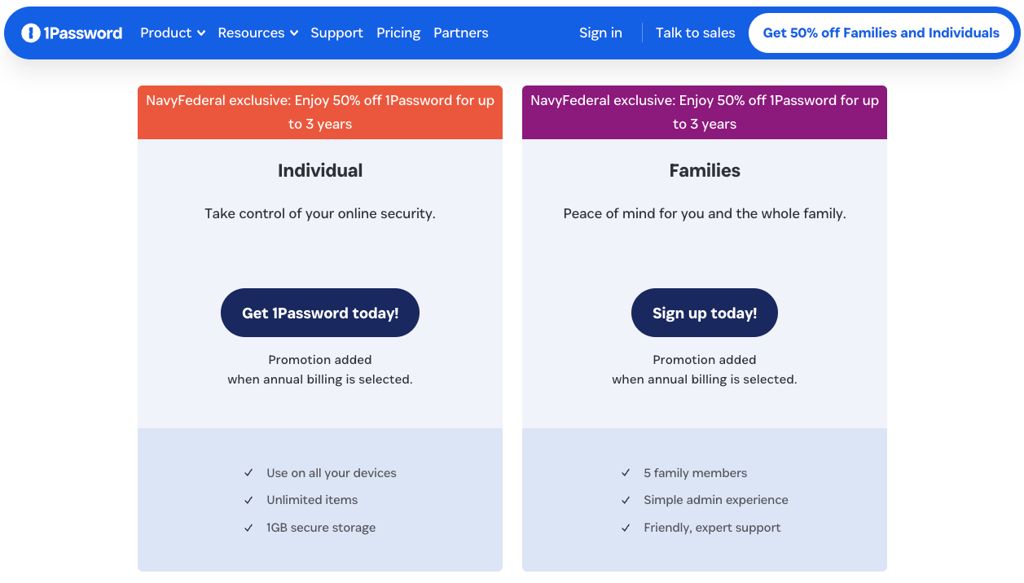 1Password Product Resources Support Pricing Partners Sign in Talk to sales Get 50% off Families and Individuals

NavyFederal exclusive: Enjoy 50% off 1Password for up to 3 years

Individual

Take control of your online security.

Get 1Password today!

Promotion added when annual billing is selected.

✓ Use on all your devices
✓ Unlimited items
✓ 1GB secure storage

NavyFederal exclusive: Enjoy 50% off 1Password for up to 3 years

Families

Peace of mind for you and the whole family.

Sign up today!

Promotion added when annual billing is selected.

✓ 5 family members
✓ Simple admin experience
✓ Friendly, expert support